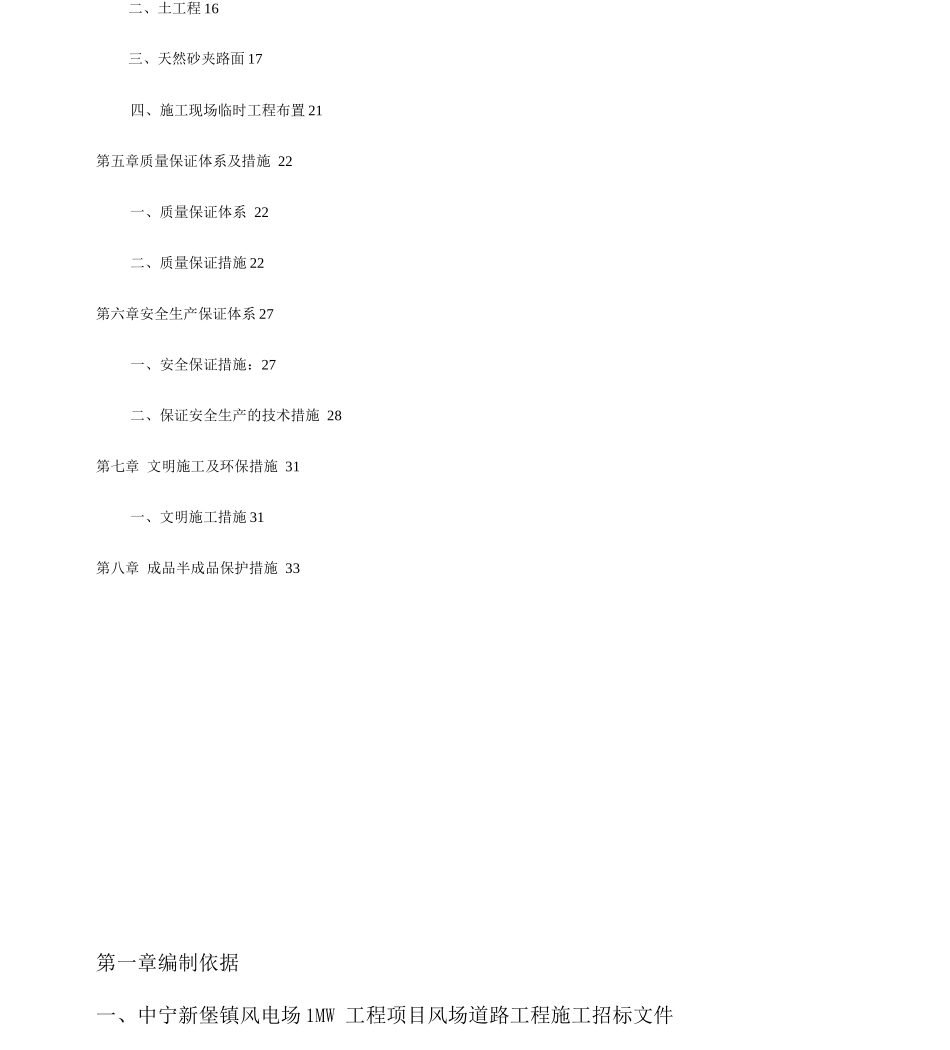 二、土工程 16

三、天然砂夹路面 17

四、施工现场临时工程布置 21

第五章质量保证体系及措施 22

一、质量保证体系 22

二、质量保证措施 22

第六章安全生产保证体系 27

一、安全保证措施：27

二、保证安全生产的技术措施 28

第七章 文明施工及环保措施 31

一、文明施工措施 31

第八章 成品半成品保护措施 33

第一章编制依据

一、中宁新堡镇风电场 1MW 工程项目风场道路工程施工招标文件